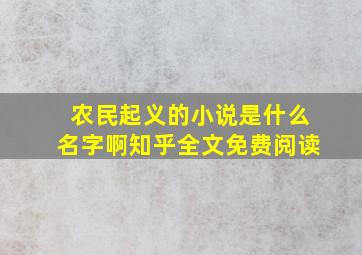 农民起义的小说是什么名字啊知乎全文免费阅读